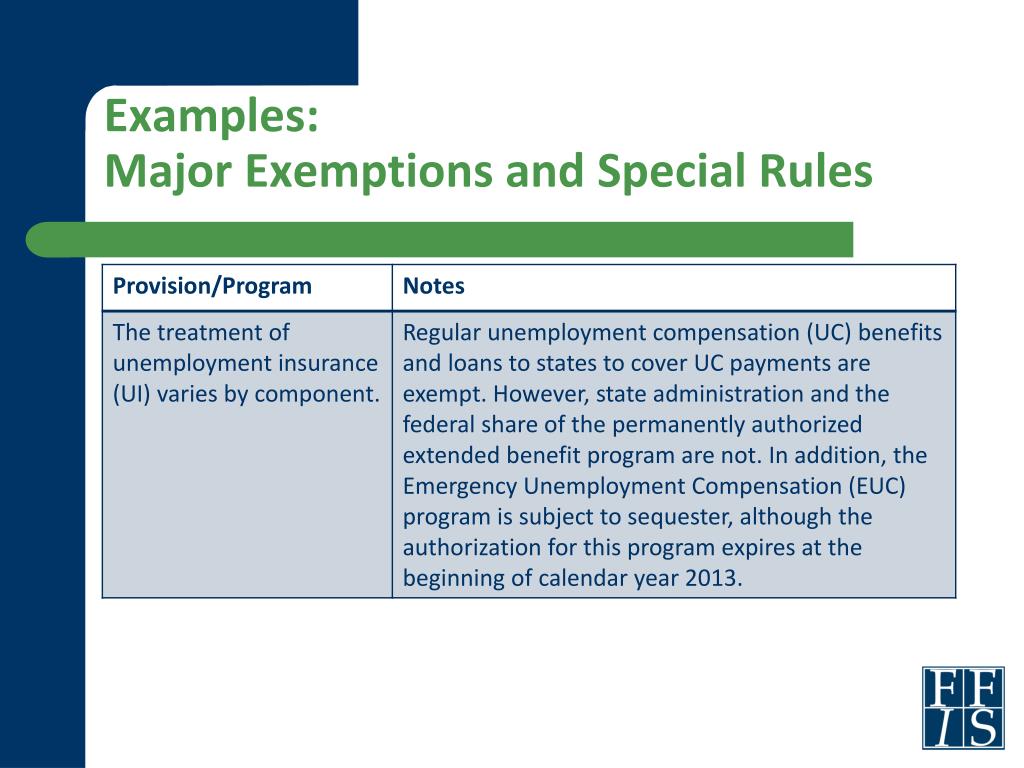 Examples:
Major Exemptions and Special Rules

| Provision/Program | Notes |
|---|---|
| The treatment of unemployment insurance (UI) varies by component. | Regular unemployment compensation (UC) benefits and loans to states to cover UC payments are exempt. However, state administration and the federal share of the permanently authorized extended benefit program are not. In addition, the Emergency Unemployment Compensation (EUC) program is subject to sequester, although the authorization for this program expires at the beginning of calendar year 2013. |

FF
IS